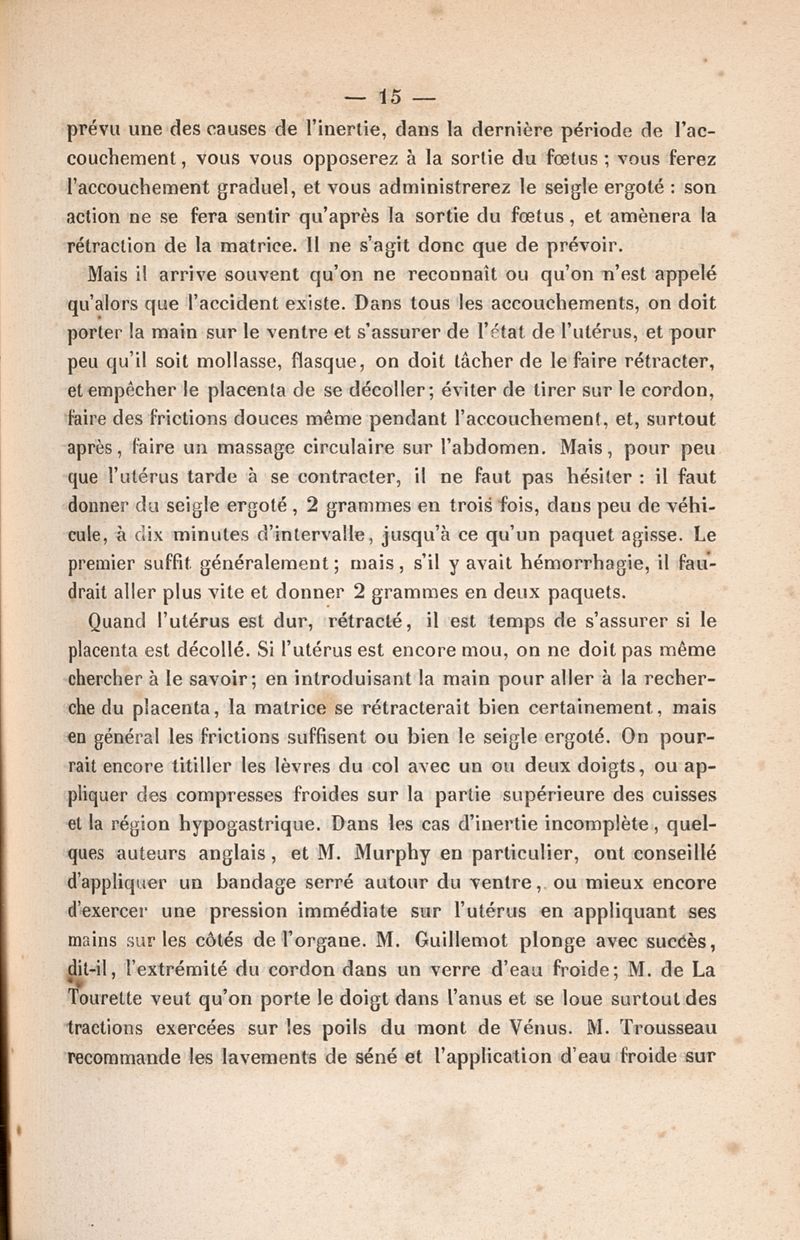 — 15 —

prévu une des causes de l'inertie, dans la dernière période de l'accouchement, vous vous opposerez à la sortie du fœtus ; vous ferez l'accouchement graduel, et vous administrerez le seigle ergoté : son action ne se fera sentir qu'après la sortie du fœtus, et amènera la rétraction de la matrice. Il ne s'agit donc que de prévoir.

Mais il arrive souvent qu'on ne reconnaît ou qu'on n'est appelé qu'alors que l'accident existe. Dans tous les accouchements, on doit porter la main sur le ventre et s'assurer de l'état de l'utérus, et pour peu qu'il soit mollasse, flasque, on doit tâcher de le faire rétracter, et empêcher le placenta de se décoller; éviter de tirer sur le cordon, faire des frictions douces même pendant l'accouchement, et, surtout après, faire un massage circulaire sur l'abdomen. Mais, pour peu que l'utérus tarde à se contracter, il ne faut pas hésiter : il faut donner du seigle ergoté, 2 grammes en trois fois, dans peu de véhicule, à dix minutes d'intervalle, jusqu'à ce qu'un paquet agisse. Le premier suffit généralement; mais, s'il y avait hémorrhagie, il faudrait aller plus vite et donner 2 grammes en deux paquets.

Quand l'utérus est dur, rétracté, il est temps de s'assurer si le placenta est décollé. Si l'utérus est encore mou, on ne doit pas même chercher à le savoir; en introduisant la main pour aller à la recherche du placenta, la matrice se rétracterait bien certainement, mais en général les frictions suffisent ou bien le seigle ergoté. On pourrait encore titiller les lèvres du col avec un ou deux doigts, ou appliquer des compresses froides sur la partie supérieure des cuisses et la région hypogastrique. Dans les cas d'inertie incomplète, quelques auteurs anglais, et M. Murphy en particulier, ont conseillé d'appliquer un bandage serré autour du ventre, ou mieux encore d'exercer une pression immédiate sur l'utérus en appliquant ses mains sur les côtés de l'organe. M. Guillemot plonge avec succès, dit-il, l'extrémité du cordon dans un verre d'eau froide; M. de La Tourette veut qu'on porte le doigt dans l'anus et se loue surtout des tractions exercées sur les poils du mont de Vénus. M. Trousseau recommande les lavements de séné et l'application d'eau froide sur